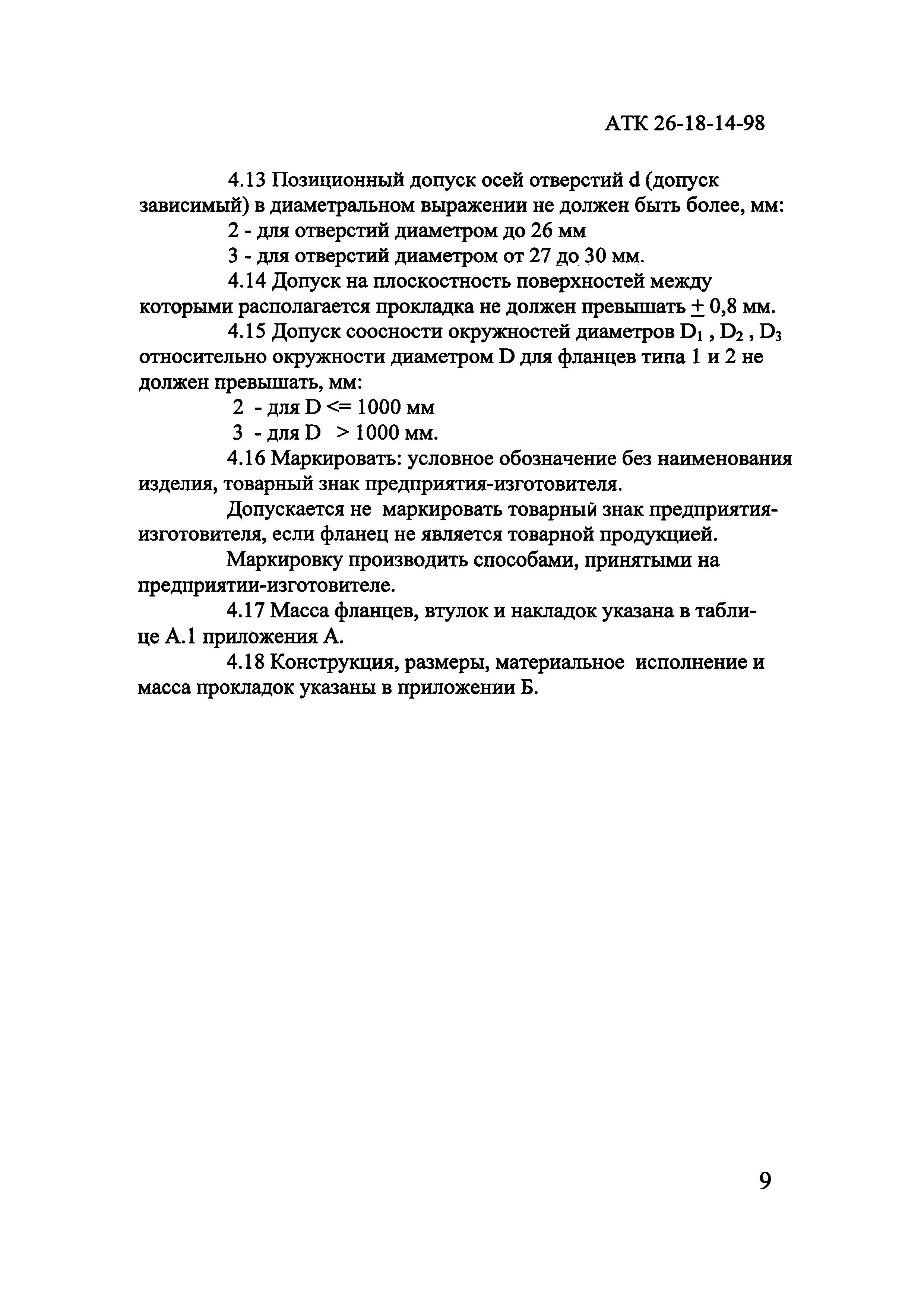 АТК 26-18-14-98

4.13 Позиционный допуск осей отверстий d (допуск зависимый) в диаметральном выражении не должен быть более, мм:

2 - для отверстий диаметром до 26 мм

3 - для отверстий диаметром от 27 до 30 мм.

4.14 Допуск на плоскостность поверхностей между которыми располагается прокладка не должен превышать $\pm$ 0,8 мм.

4.15 Допуск соосности окружностей диаметров $D_1$ , $D_2$ , $D_3$ относительно окружности диаметром D для фланцев типа 1 и 2 не должен превышать, мм:

2 - для D <= 1000 мм

3 - для D > 1000 мм.

4.16 Маркировать: условное обозначение без наименования изделия, товарный знак предприятия-изготовителя.

Допускается не маркировать товарный знак предприятия-изготовителя, если фланец не является товарной продукцией.

Маркировку производить способами, принятыми на предприятии-изготовителе.

4.17 Масса фланцев, втулок и накладок указана в таблице А.1 приложения А.

4.18 Конструкция, размеры, материальное исполнение и масса прокладок указаны в приложении Б.

9